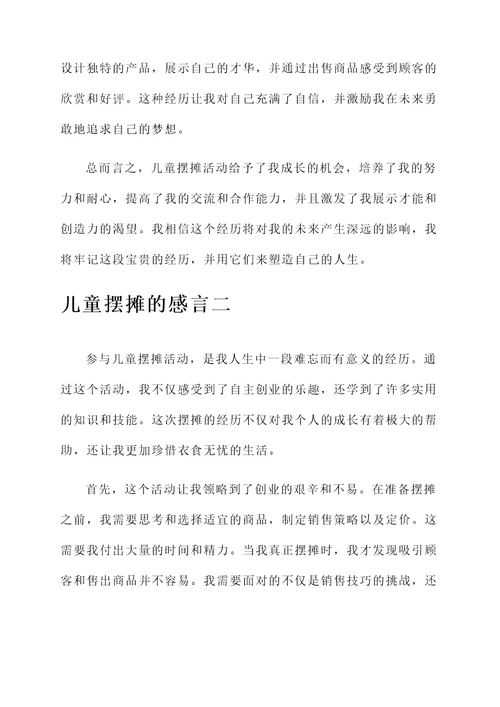 设计独特的产品，展示自己的才华，并通过出售商品感受到顾客的欣赏和好评。这种经历让我对自己充满了自信，并激励我在未来勇敢地追求自己的梦想。

总而言之，儿童摆摊活动给予了我成长的机会，培养了我的努力和耐心，提高了我的交流和合作能力，并且激发了我展示才能和创造力的渴望。我相信这个经历将对我的未来产生深远的影响，我将牢记这段宝贵的经历，并用它们来塑造自己的人生。

儿童摆摊的感言二

参与儿童摆摊活动，是我人生中一段难忘而有意义的经历。通过这个活动，我不仅感受到了自主创业的乐趣，还学到了许多实用的知识和技能。这次摆摊的经历不仅对我个人的成长有着极大的帮助，还让我更加珍惜衣食无忧的生活。

首先，这个活动让我领略到了创业的艰辛和不易。在准备摆摊之前，我需要思考和选择适宜的商品，制定销售策略以及定价。这需要我付出大量的时间和精力。当我真正摆摊时，我才发现吸引顾客和售出商品并不容易。我需要面对的不仅是销售技巧的挑战，还